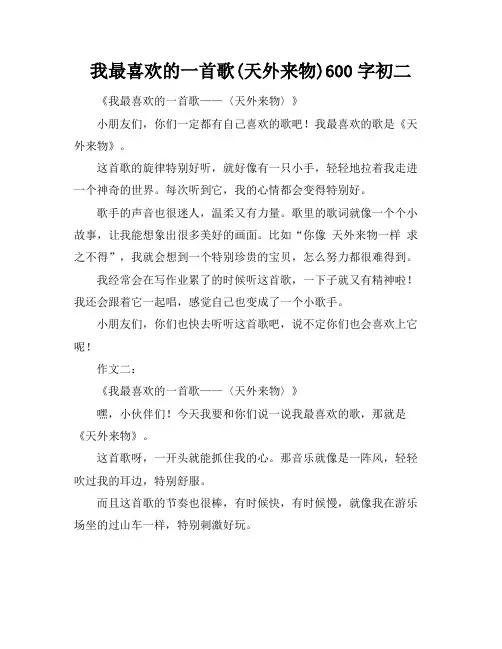 我最喜欢的一首歌(天外来物)600 字初二

《我最喜欢的一首歌——〈天外来物〉》

小朋友们，你们一定都有自己喜欢的歌吧！我最喜欢的歌是《天外来物》。

这首歌的旋律特别好听，就好像有一只小手，轻轻地拉着我走进一个神奇的世界。每次听到它，我的心情都会变得特别好。

歌手的声音也很迷人，温柔又有力量。歌里的歌词就像一个个小故事，让我能想象出很多美好的画面。比如“你像 天外来物一样 求之不得”，我就会想到一个特别珍贵的宝贝，怎么努力都很难得到。

我经常会在写作业累了的时候听这首歌，一下子就又有精神啦！我还会跟着它一起唱，感觉自己也变成了一个小歌手。

小朋友们，你们也快去听听这首歌吧，说不定你们也会喜欢上它呢！

作文二：

《我最喜欢的一首歌——〈天外来物〉》

嘿，小伙伴们！今天我要和你们说一说我最喜欢的歌，那就是《天外来物》。

这首歌呀，一开头就能抓住我的心。那音乐就像是一阵风，轻轻吹过我的耳边，特别舒服。

而且这首歌的节奏也很棒，有时候快，有时候慢，就像我在游乐场坐的过山车一样，特别刺激好玩。